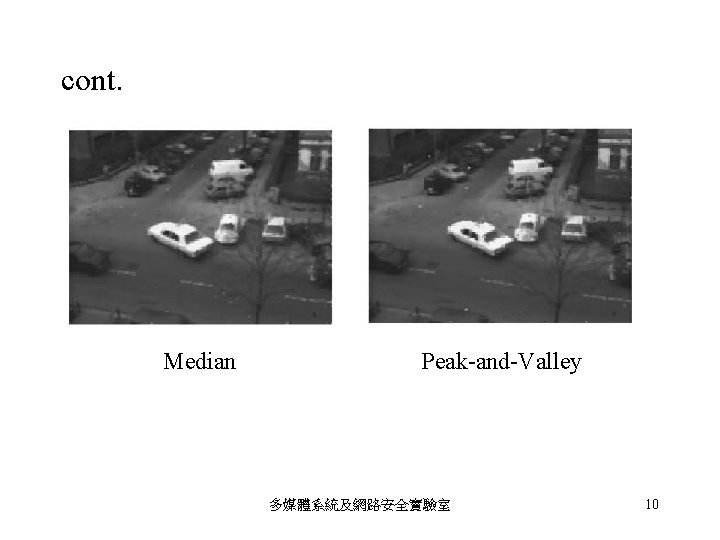 cont.

Median

Peak-and-Valley

多媒體系統及網路安全實驗室

10